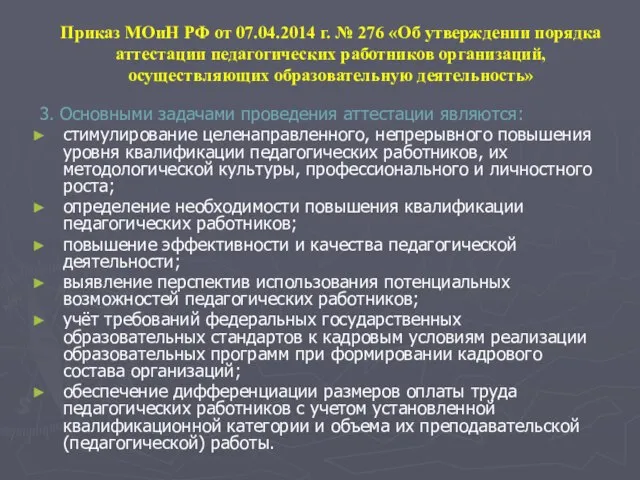 Приказ МОиН РФ от 07.04.2014 г. № 276 «Об утверждении порядка аттестации педагогических работников организаций, осуществляющих образовательную деятельность»

3. Основными задачами проведения аттестации являются:

► стимулирование целенаправленного, непрерывного повышения уровня квалификации педагогических работников, их методологической культуры, профессионального и личностного роста;

► определение необходимости повышения квалификации педагогических работников;

► повышение эффективности и качества педагогической деятельности;

► выявление перспектив использования потенциальных возможностей педагогических работников;

► учёт требований федеральных государственных образовательных стандартов к кадровым условиям реализации образовательных программ при формировании кадрового состава организаций;

► обеспечение дифференциации размеров оплаты труда педагогических работников с учетом установленной квалификационной категории и объема их преподавательской (педагогической) работы.